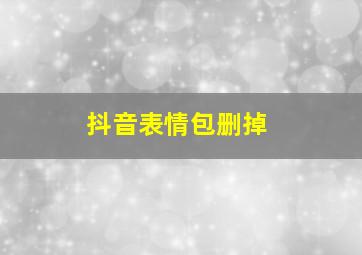 抖音表情包删掉